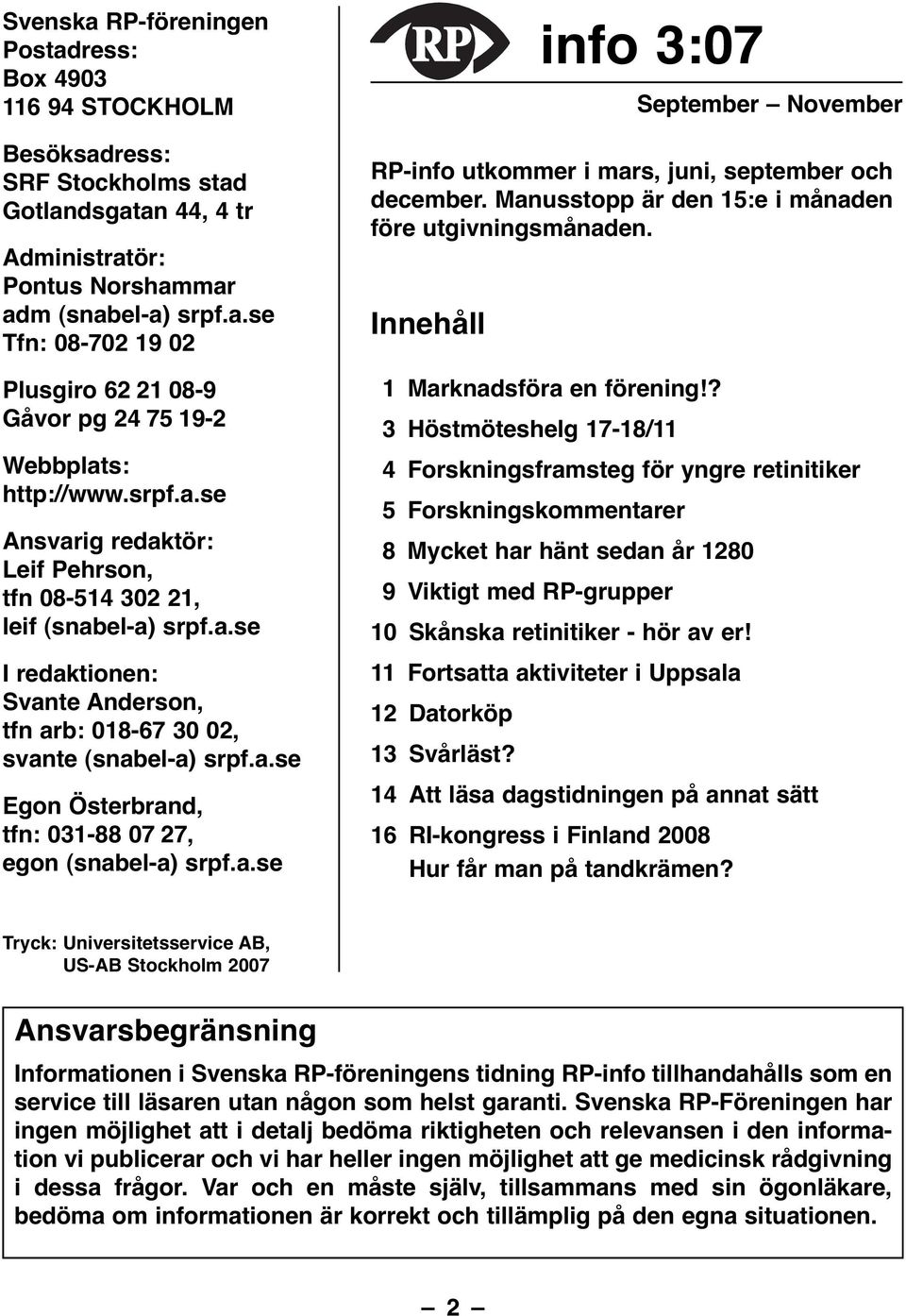 Svenska RP-föreningen
Postadress:
Box 4903
116 94 STOCKHOLM

Besöksadress:
SRF Stockholms stad
Gotlandsgatan 44, 4 tr

Administratör:
Pontus Norshammar
adm (snabel-a) srpf.a.se
Tfn: 08-702 19 02

Plusgiro 62 21 08-9
Gåvor pg 24 75 19-2

Webbplats:
http://www.srpf.a.se

Ansvarig redaktör:
Leif Pehrson,
tfn 08-514 302 21,
leif (snabel-a) srpf.a.se

I redaktionen:
Svante Anderson,
tfn arb: 018-67 30 02,
svante (snabel-a) srpf.a.se

Egon Österbrand,
tfn: 031-88 07 27,
egon (snabel-a) srpf.a.se

Tryck: Universitetsservice AB,
US-AB Stockholm 2007

RP info 3:07

September – November

RP-info utkommer i mars, juni, september och december. Manusstopp är den 15:e i månaden före utgivningsmånaden.

Innehåll

1 Marknadsföra en förening!?
3 Höstmöteshelg 17-18/11
4 Forskningsframsteg för yngre retinitiker
5 Forskningskommentarer
8 Mycket har hänt sedan år 1280
9 Viktigt med RP-grupper
10 Skånska retinitiker - hör av er!
11 Fortsatta aktiviteter i Uppsala
12 Datorköp
13 Svårläst?
14 Att läsa dagstidningen på annat sätt
16 RI-kongress i Finland 2008
Hur får man på tandkrämen?

Ansvarsbegränsning

Informationen i Svenska RP-föreningens tidning RP-info tillhandahålls som en service till läsaren utan någon som helst garanti. Svenska RP-Föreningen har ingen möjlighet att i detalj bedöma riktigheten och relevansen i den information vi publicerar och vi har heller ingen möjlighet att ge medicinsk rådgivning i dessa frågor. Var och en måste själv, tillsammans med sin ögonläkare, bedöma om informationen är korrekt och tillämplig på den egna situationen.

– 2 –